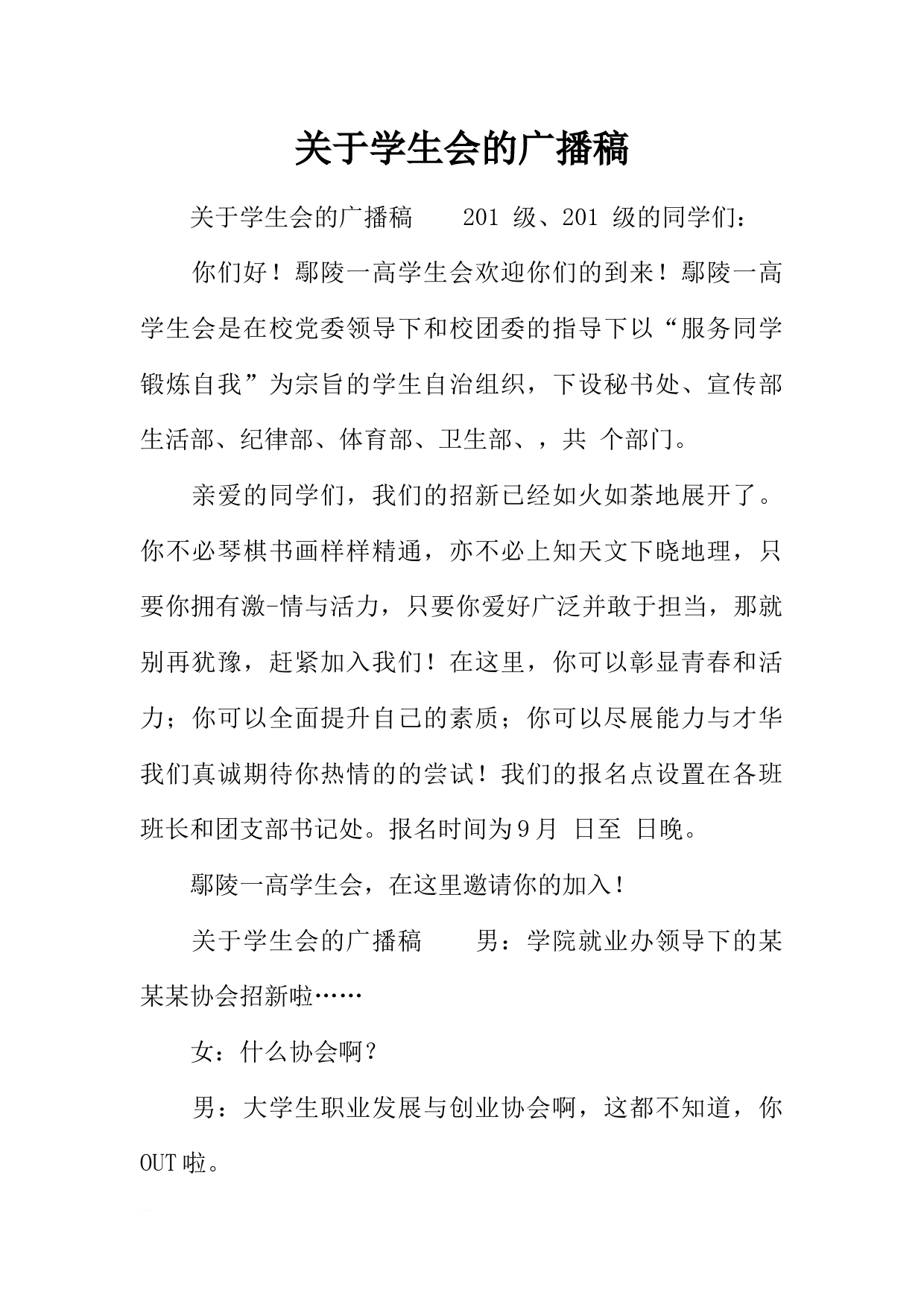 关于学生会的广播稿

关于学生会的广播稿　　201 级、201 级的同学们：

你们好！鄢陵一高学生会欢迎你们的到来！鄢陵一高学生会是在校党委领导下和校团委的指导下以“服务同学锻炼自我”为宗旨的学生自治组织，下设秘书处、宣传部生活部、纪律部、体育部、卫生部、，共 个部门。

亲爱的同学们，我们的招新已经如火如荼地展开了。你不必琴棋书画样样精通，亦不必上知天文下晓地理，只要你拥有激-情与活力，只要你爱好广泛并敢于担当，那就别再犹豫，赶紧加入我们！在这里，你可以彰显青春和活力；你可以全面提升自己的素质；你可以尽展能力与才华我们真诚期待你热情的的尝试！我们的报名点设置在各班班长和团支部书记处。报名时间为9月 日至 日晚。

鄢陵一高学生会，在这里邀请你的加入！

关于学生会的广播稿　　男：学院就业办领导下的某某某协会招新啦……

女：什么协会啊？

男：大学生职业发展与创业协会啊，这都不知道，你OUT啦。